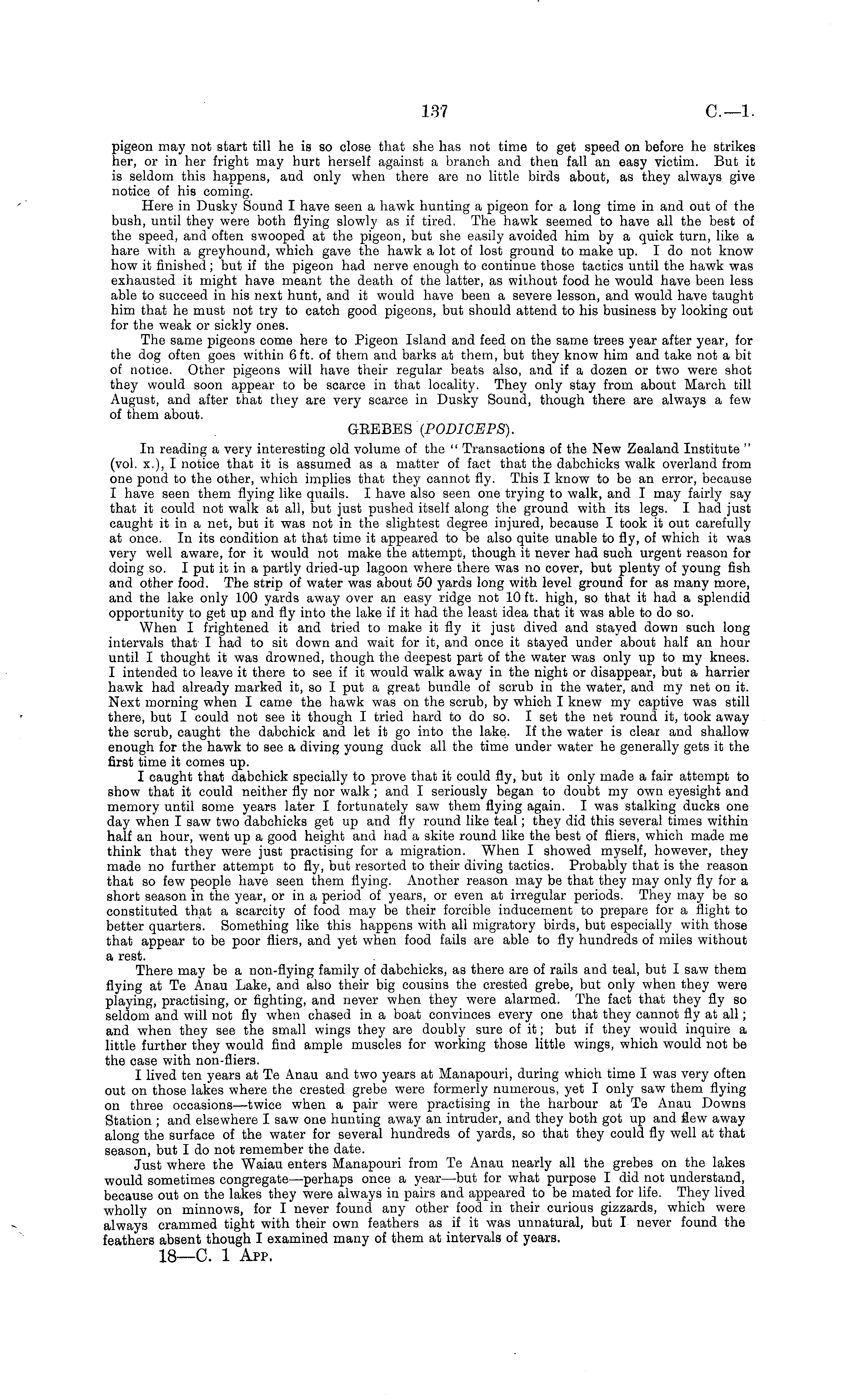 137 C.—1.

pigeon may not start till he is so close that she has not time to get speed on before he strikes her, or in her fright may hurt herself against a branch and then fall an easy victim. But it is seldom this happens, and only when there are no little birds about, as they always give notice of his coming.

Here in Dusky Sound I have seen a hawk hunting a pigeon for a long time in and out of the bush, until they were both flying slowly as if tired. The hawk seemed to have all the best of the speed, and often swooped at the pigeon, but she easily avoided him by a quick turn, like a hare with a greyhound, which gave the hawk a lot of lost ground to make up. I do not know how it finished; but if the pigeon had nerve enough to continue those tactics until the hawk was exhausted it might have meant the death of the latter, as without food he would have been less able to succeed in his next hunt, and it would have been a severe lesson, and would have taught him that he must not try to catch good pigeons, but should attend to his business by looking out for the weak or sickly ones.

The same pigeons come here to Pigeon Island and feed on the same trees year after year, for the dog often goes within 6 ft. of them and barks at them, but they know him and take not a bit of notice. Other pigeons will have their regular beats also, and if a dozen or two were shot they would soon appear to be scarce in that locality. They only stay from about March till August, and after that they are very scarce in Dusky Sound, though there are always a few of them about.

GREBES (PODICEPS).

In reading a very interesting old volume of the "Transactions of the New Zealand Institute" (vol. x.), I notice that it is assumed as a matter of fact that the dabchicks walk overland from one pond to the other, which implies that they cannot fly. This I know to be an error, because I have seen them flying like quails. I have also seen one trying to walk, and I may fairly say that it could not walk at all, but just pushed itself along the ground with its legs. I had just caught it in a net, but it was not in the slightest degree injured, because I took it out carefully at once. In its condition at that time it appeared to be also quite unable to fly, of which it was very well aware, for it would not make the attempt, though it never had such urgent reason for doing so. I put it in a partly dried-up lagoon where there was no cover, but plenty of young fish and other food. The strip of water was about 50 yards long with level ground for as many more, and the lake only 100 yards away over an easy ridge not 10 ft. high, so that it had a splendid opportunity to get up and fly into the lake if it had the least idea that it was able to do so.

When I frightened it and tried to make it fly it just dived and stayed down such long intervals that I had to sit down and wait for it, and once it stayed under about half an hour until I thought it was drowned, though the deepest part of the water was only up to my knees. I intended to leave it there to see if it would walk away in the night or disappear, but a harrier hawk had already marked it, so I put a great bundle of scrub in the water, and my net on it. Next morning when I came the hawk was on the scrub, by which I knew my captive was still there, but I could not see it though I tried hard to do so. I set the net round it, took away the scrub, caught the dabchick and let it go into the lake. If the water is clear and shallow enough for the hawk to see a diving young duck all the time under water he generally gets it the first time it comes up.

I caught that dabchick specially to prove that it could fly, but it only made a fair attempt to show that it could neither fly nor walk; and I seriously began to doubt my own eyesight and memory until some years later I fortunately saw them flying again. I was stalking ducks one day when I saw two dabchicks get up and fly round like teal; they did this several times within half an hour, went up a good height and had a skite round like the best of fliers, which made me think that they were just practising for a migration. When I showed myself, however, they made no further attempt to fly, but resorted to their diving tactics. Probably that is the reason that so few people have seen them flying. Another reason may be that they may only fly for a short season in the year, or in a period of years, or even at irregular periods. They may be so constituted that a scarcity of food may be their forcible inducement to prepare for a flight to better quarters. Something like this happens with all migratory birds, but especially with those that appear to be poor fliers, and yet when food fails are able to fly hundreds of miles without a rest.

There may be a non-flying family of dabchicks, as there are of rails and teal, but I saw them flying at Te Anau Lake, and also their big cousins the crested grebe, but only when they were playing, practising, or fighting, and never when they were alarmed. The fact that they fly so seldom and will not fly when chased in a boat convinces every one that they cannot fly at all; and when they see the small wings they are doubly sure of it; but if they would inquire a little further they would find ample muscles for working those little wings, which would not be the case with non-fliers.

I lived ten years at Te Anau and two years at Manapouri, during which time I was very often out on those lakes where the crested grebe were formerly numerous, yet I only saw them flying on three occasions—twice when a pair were practising in the harbour at Te Anau Downs Station; and elsewhere I saw one hunting away an intruder, and they both got up and flew away along the surface of the water for several hundreds of yards, so that they could fly well at that season, but I do not remember the date.

Just where the Waiau enters Manapouri from Te Anau nearly all the grebes on the lakes would sometimes congregate—perhaps once a year—but for what purpose I did not understand, because out on the lakes they were always in pairs and appeared to be mated for life. They lived wholly on minnows, for I never found any other food in their curious gizzards, which were always crammed tight with their own feathers as if it was unnatural, but I never found the feathers absent though I examined many of them at intervals of years.

18—C. 1 App.